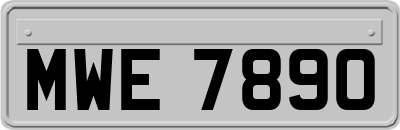 MWE 7890